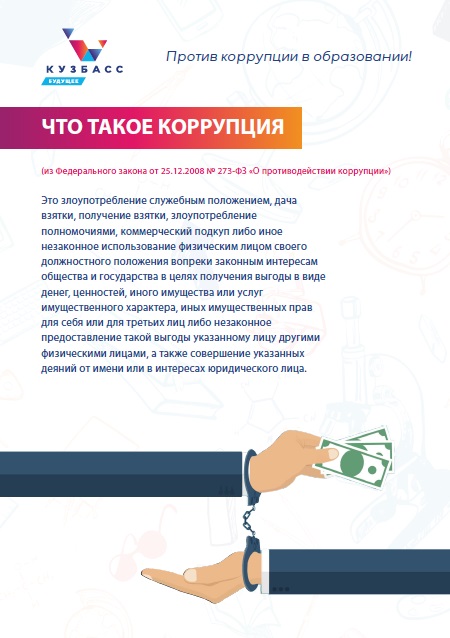 КУЗБАСС
БУДУЩЕЕ

Против коррупции в образовании!

ЧТО ТАКОЕ КОРРУПЦИЯ

(из Федерального закона от 25.12.2008 № 273-ФЗ «О противодействии коррупции»)

Это злоупотребление служебным положением, дача взятки, получение взятки, злоупотребление полномочиями, коммерческий подкуп либо иное незаконное использование физическим лицом своего должностного положения вопреки законным интересам общества и государства в целях получения выгоды в виде денег, ценностей, иного имущества или услуг имущественного характера, иных имущественных прав для себя или для третьих лиц либо незаконное предоставление такой выгоды указанному лицу другими физическими лицами, а также совершение указанных деяний от имени или в интересах юридического лица.